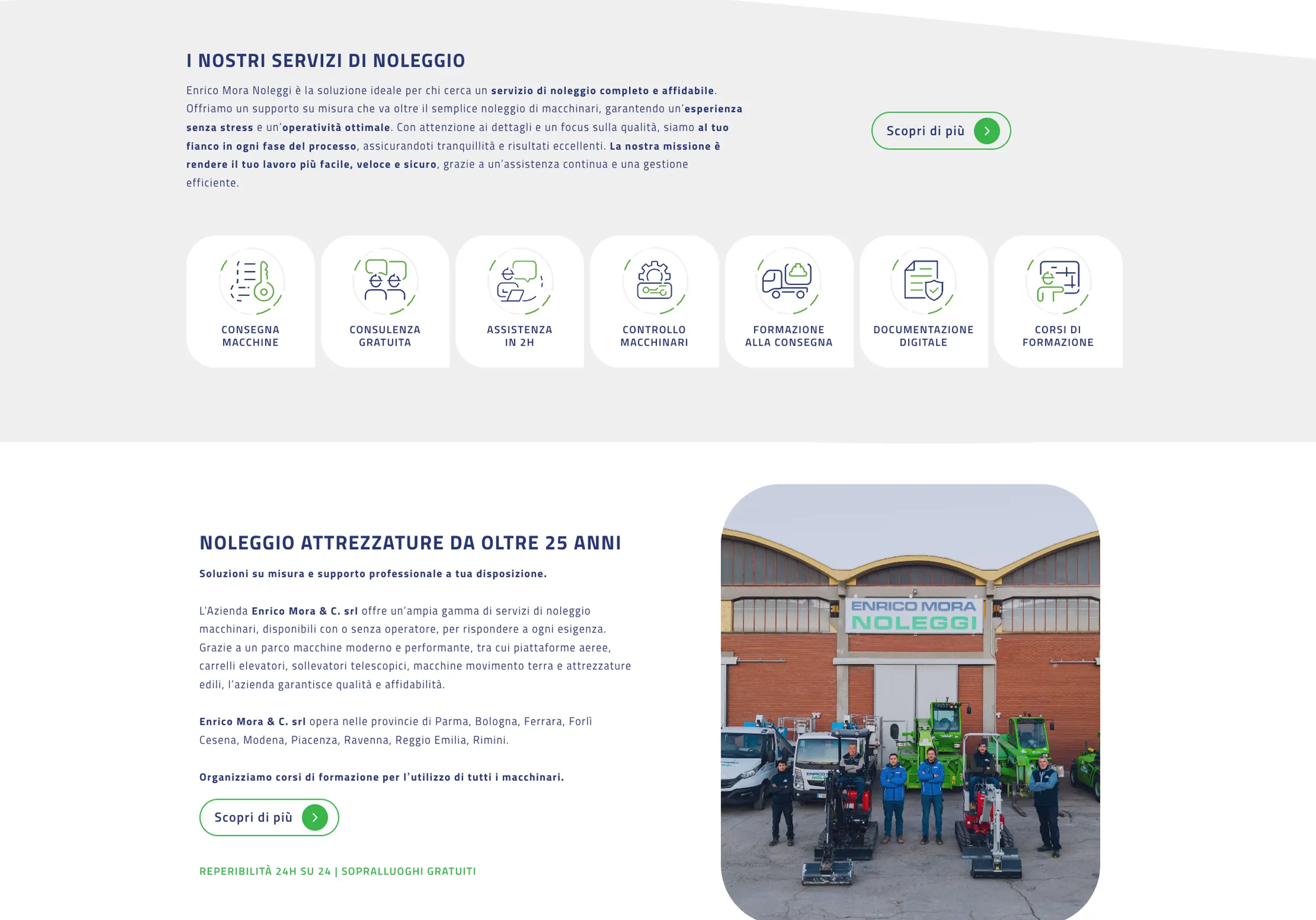 I NOSTRI SERVIZI DI NOLEGGIO

Enrico Mora Noleggi è la soluzione ideale per chi cerca un servizio di noleggio completo e affidabile. Offriamo un supporto su misura che va oltre il semplice noleggio di macchinari, garantendo un'esperienza senza stress e un'operatività ottimale. Con attenzione ai dettagli e un focus sulla qualità, siamo al tuo fianco in ogni fase del processo, assicurandoti tranquillità e risultati eccellenti. La nostra missione è rendere il tuo lavoro più facile, veloce e sicuro, grazie a un'assistenza continua e una gestione efficiente.

Scopri di più

CONSEGNA MACCHINE

CONSULENZA GRATUITA

ASSISTENZA IN 2H

CONTROLLO MACCHINARI

FORMAZIONE ALLA CONSEGNA

DOCUMENTAZIONE DIGITALE

CORSI DI FORMAZIONE

NOLEGGIO ATTREZZATURE DA OLTRE 25 ANNI

Soluzioni su misura e supporto professionale a tua disposizione.

L'Azienda Enrico Mora & C. srl offre un'ampia gamma di servizi di noleggio macchinari, disponibili con o senza operatore, per rispondere a ogni esigenza. Grazie a un parco macchine moderno e performante, tra cui piattaforme aeree, carrelli elevatori, sollevatori telescopici, macchine movimento terra e attrezzature edili, l'azienda garantisce qualità e affidabilità.

Enrico Mora & C. srl opera nelle provincie di Parma, Bologna, Ferrara, Forlì Cesena, Modena, Piacenza, Ravenna, Reggio Emilia, Rimini.

Organizziamo corsi di formazione per l'utilizzo di tutti i macchinari.

Scopri di più

REPERIBILITÀ 24H SU 24 | SOPRALLUOGHI GRATUITI

ENRICO MORA
NOLEGGI